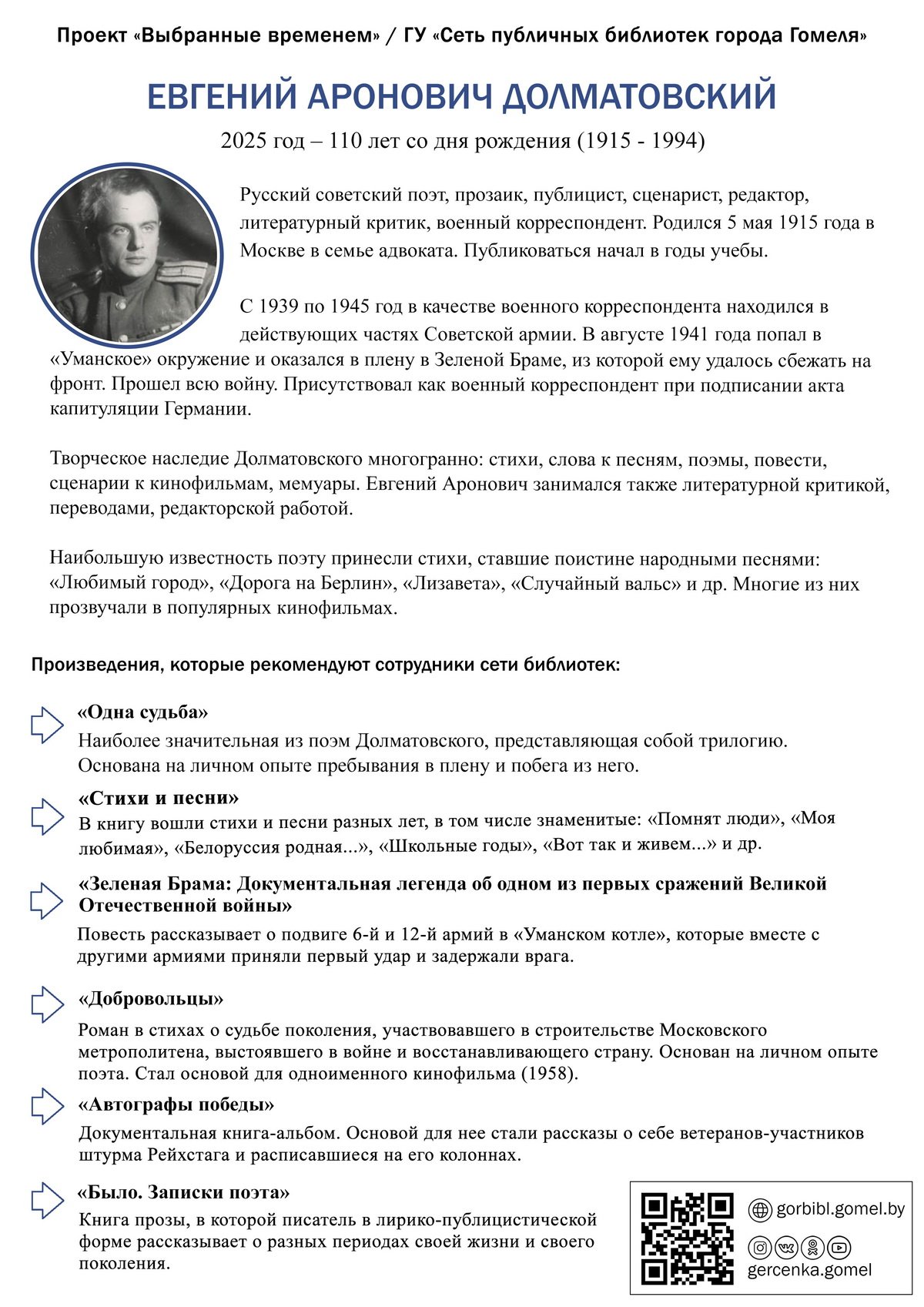 Проект «Выбранные временем» / ГУ «Сеть публичных библиотек города Гомеля»

ЕВГЕНИЙ АРОНОВИЧ ДОЛМАТОВСКИЙ

2025 год – 110 лет со дня рождения (1915 - 1994)

Русский советский поэт, прозаик, публицист, сценарист, редактор, литературный критик, военный корреспондент. Родился 5 мая 1915 года в Москве в семье адвоката. Публиковаться начал в годы учебы.

С 1939 по 1945 год в качестве военного корреспондента находился в действующих частях Советской армии. В августе 1941 года попал в «Уманское» окружение и оказался в плену в Зеленой Браме, из которой ему удалось сбежать на фронт. Прошел всю войну. Присутствовал как военный корреспондент при подписании акта капитуляции Германии.

Творческое наследие Долматовского многогранно: стихи, слова к песням, поэмы, повести, сценарии к кинофильмам, мемуары. Евгений Аронович занимался также литературной критикой, переводами, редакторской работой.

Наибольшую известность поэту принесли стихи, ставшие поистине народными песнями: «Любимый город», «Дорога на Берлин», «Лизавета», «Случайный вальс» и др. Многие из них прозвучали в популярных кинофильмах.

Произведения, которые рекомендуют сотрудники сети библиотек:

«Одна судьба»
Наиболее значительная из поэм Долматовского, представляющая собой трилогию. Основана на личном опыте пребывания в плену и побега из него.

«Стихи и песни»
В книгу вошли стихи и песни разных лет, в том числе знаменитые: «Помнят люди», «Моя любимая», «Белоруссия родная...», «Школьные годы», «Вот так и живем...» и др.

«Зеленая Брама: Документальная легенда об одном из первых сражений Великой Отечественной войны»
Повесть рассказывает о подвиге 6-й и 12-й армий в «Уманском котле», которые вместе с другими армиями приняли первый удар и задержали врага.

«Добровольцы»
Роман в стихах о судьбе поколения, участвовавшего в строительстве Московского метрополитена, выстоявшего в войне и восстанавливающего страну. Основан на личном опыте поэта. Стал основой для одноименного кинофильма (1958).

«Автографы победы»
Документальная книга-альбом. Основой для нее стали рассказы о себе ветеранов-участников штурма Рейхстага и расписавшиеся на его колоннах.

«Было. Записки поэта»
Книга прозы, в которой писатель в лирико-публицистической форме рассказывает о разных периодах своей жизни и своего поколения.

gorbibl.gomel.by
gercenka.gomel